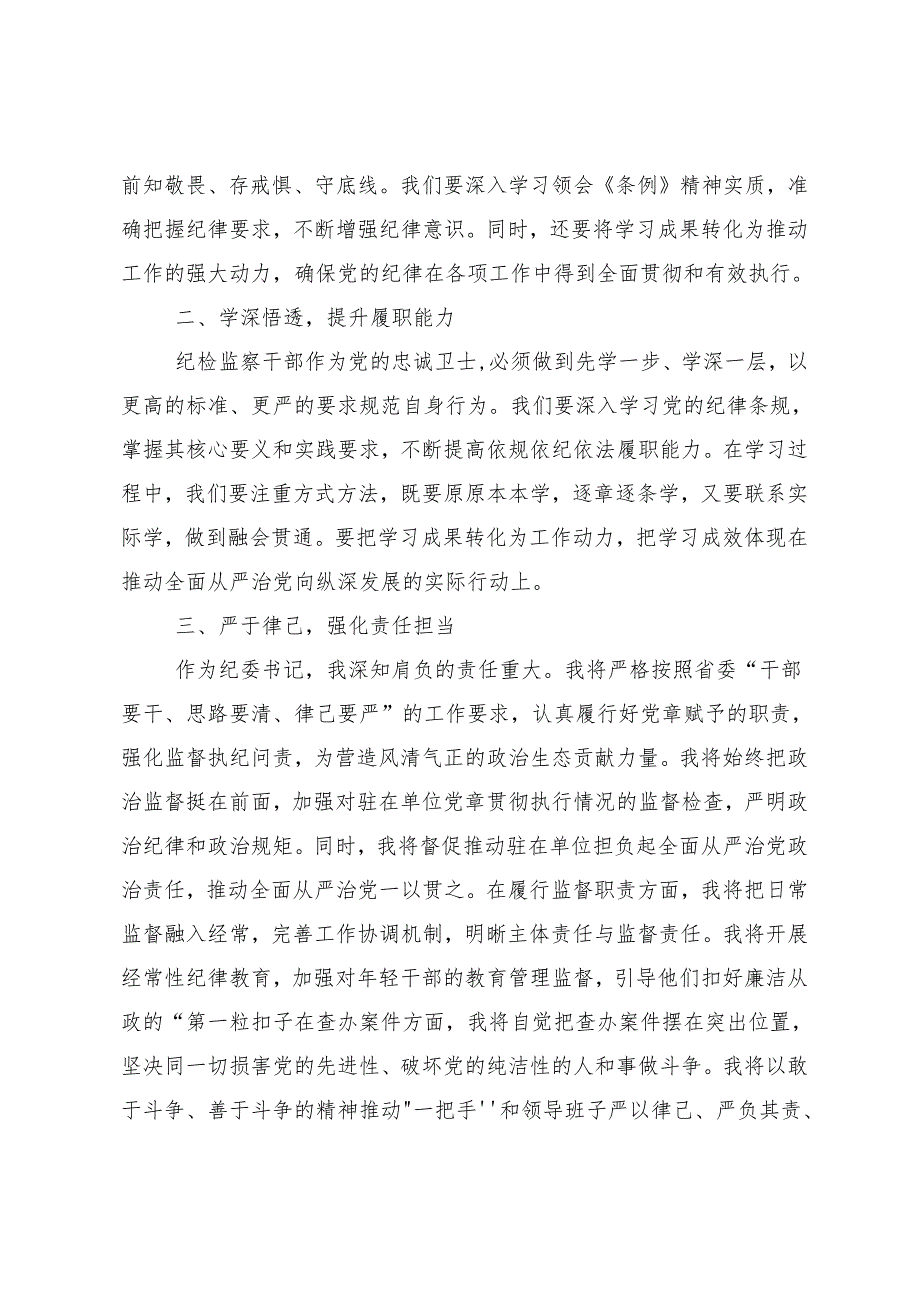 前知敬畏、存戒惧、守底线。我们要深入学习领会《条例》精神实质，准确把握纪律要求，不断增强纪律意识。同时，还要将学习成果转化为推动工作的强大动力，确保党的纪律在各项工作中得到全面贯彻和有效执行。

二、学深悟透，提升履职能力

纪检监察干部作为党的忠诚卫士，必须做到先学一步、学深一层，以更高的标准、更严的要求规范自身行为。我们要深入学习党的纪律条规，掌握其核心要义和实践要求，不断提高依规依纪依法履职能力。在学习过程中，我们要注重方式方法，既要原原本本学，逐章逐条学，又要联系实际学，做到融会贯通。要把学习成果转化为工作动力，把学习成效体现在推动全面从严治党向纵深发展的实际行动上。

三、严于律己，强化责任担当

作为纪委书记，我深知肩负的责任重大。我将严格按照省委“干部要干、思路要清、律己要严”的工作要求，认真履行好党章赋予的职责，强化监督执纪问责，为营造风清气正的政治生态贡献力量。我将始终把政治监督挺在前面，加强对驻在单位党章贯彻执行情况的监督检查，严明政治纪律和政治规矩。同时，我将督促推动驻在单位担负起全面从严治党政治责任，推动全面从严治党一以贯之。在履行监督职责方面，我将把日常监督融入经常，完善工作协调机制，明晰主体责任与监督责任。我将开展经常性纪律教育，加强对年轻干部的教育管理监督，引导他们扣好廉洁从政的“第一粒扣子在查办案件方面，我将自觉把查办案件摆在突出位置，坚决同一切损害党的先进性、破坏党的纯洁性的人和事做斗争。我将以敢于斗争、善于斗争的精神推动"一把手''和领导班子严以律己、严负其责、